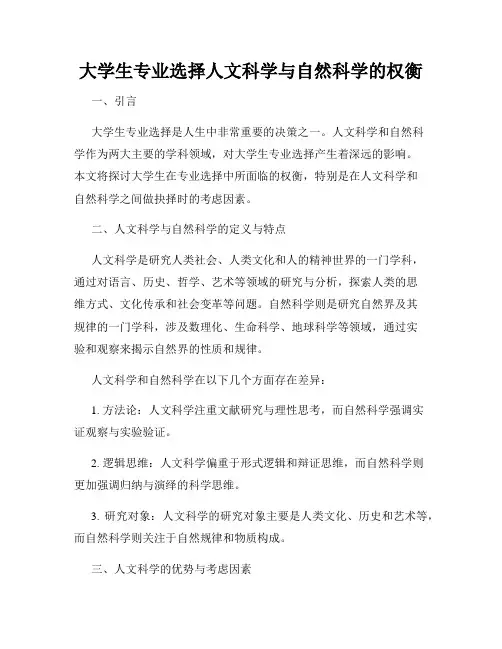 大学生专业选择人文科学与自然科学的权衡

一、引言

大学生专业选择是人生中非常重要的决策之一。人文科学和自然科学作为两大主要的学科领域，对大学生专业选择产生着深远的影响。本文将探讨大学生在专业选择中所面临的权衡，特别是在人文科学和自然科学之间做抉择时的考虑因素。

二、人文科学与自然科学的定义与特点

人文科学是研究人类社会、人类文化和人的精神世界的一门学科，通过对语言、历史、哲学、艺术等领域的研究与分析，探索人类的思维方式、文化传承和社会变革等问题。自然科学则是研究自然界及其规律的一门学科，涉及数理化、生命科学、地球科学等领域，通过实验和观察来揭示自然界的性质和规律。

人文科学和自然科学在以下几个方面存在差异：

1. 方法论：人文科学注重文献研究与理性思考，而自然科学强调实证观察与实验验证。

2. 逻辑思维：人文科学偏重于形式逻辑和辩证思维，而自然科学则更加强调归纳与演绎的科学思维。

3. 研究对象：人文科学的研究对象主要是人类文化、历史和艺术等，而自然科学则关注于自然规律和物质构成。

三、人文科学的优势与考虑因素